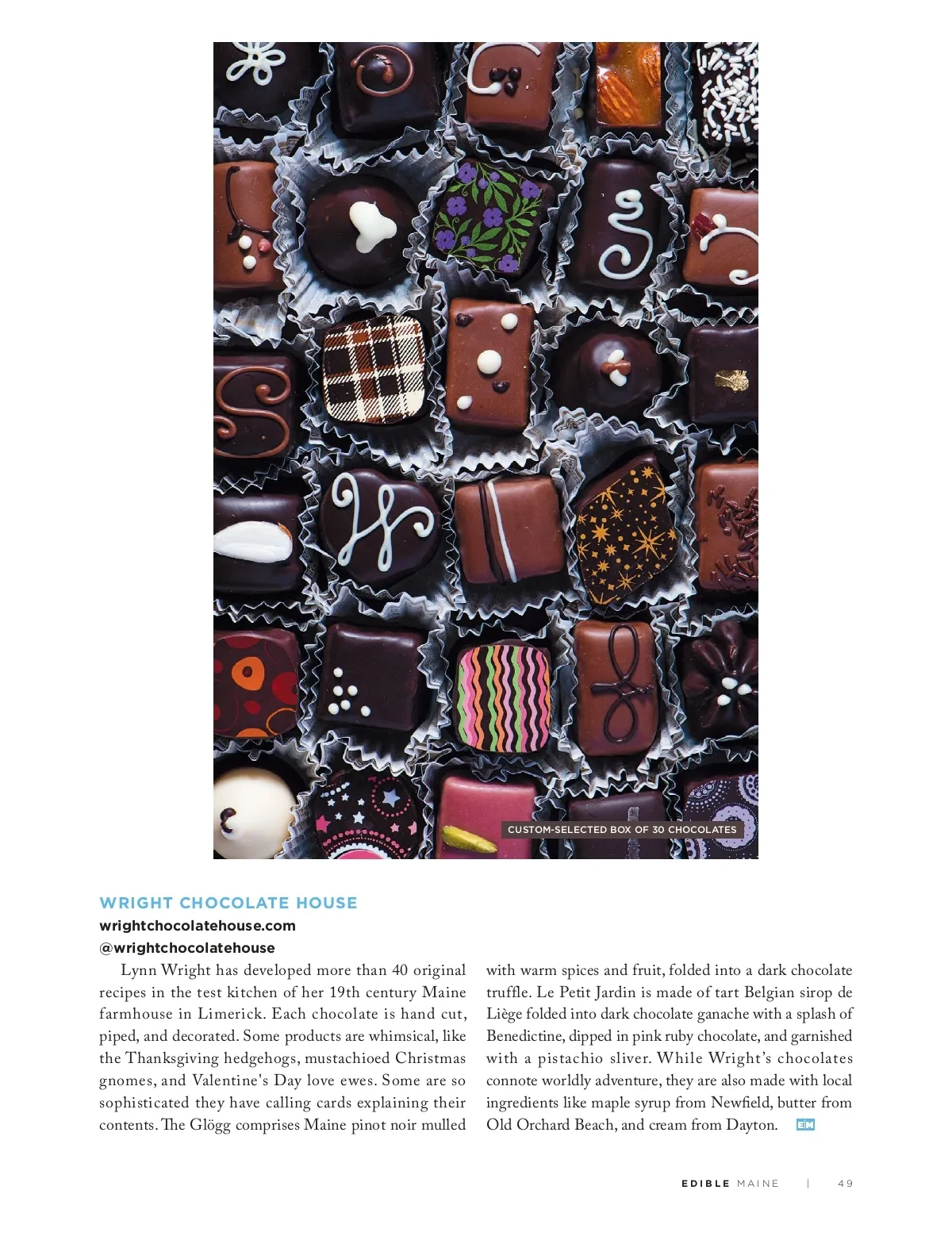 CUSTOM-SELECTED BOX OF 30 CHOCOLATES

WRIGHT CHOCOLATE HOUSE
wrightchocolatehouse.com
@wrightchocolatehouse

Lynn Wright has developed more than 40 original recipes in the test kitchen of her 19th century Maine farmhouse in Limerick. Each chocolate is hand cut, piped, and decorated. Some products are whimsical, like the Thanksgiving hedgehogs, mustachioed Christmas gnomes, and Valentine's Day love ewes. Some are so sophisticated they have calling cards explaining their contents. The Glögg comprises Maine pinot noir mulled with warm spices and fruit, folded into a dark chocolate truffle. Le Petit Jardin is made of tart Belgian sirop de Liège folded into dark chocolate ganache with a splash of Benedictine, dipped in pink ruby chocolate, and garnished with a pistachio sliver. While Wright's chocolates connote worldly adventure, they are also made with local ingredients like maple syrup from Newfield, butter from Old Orchard Beach, and cream from Dayton. EM

EDIBLE MAINE | 49